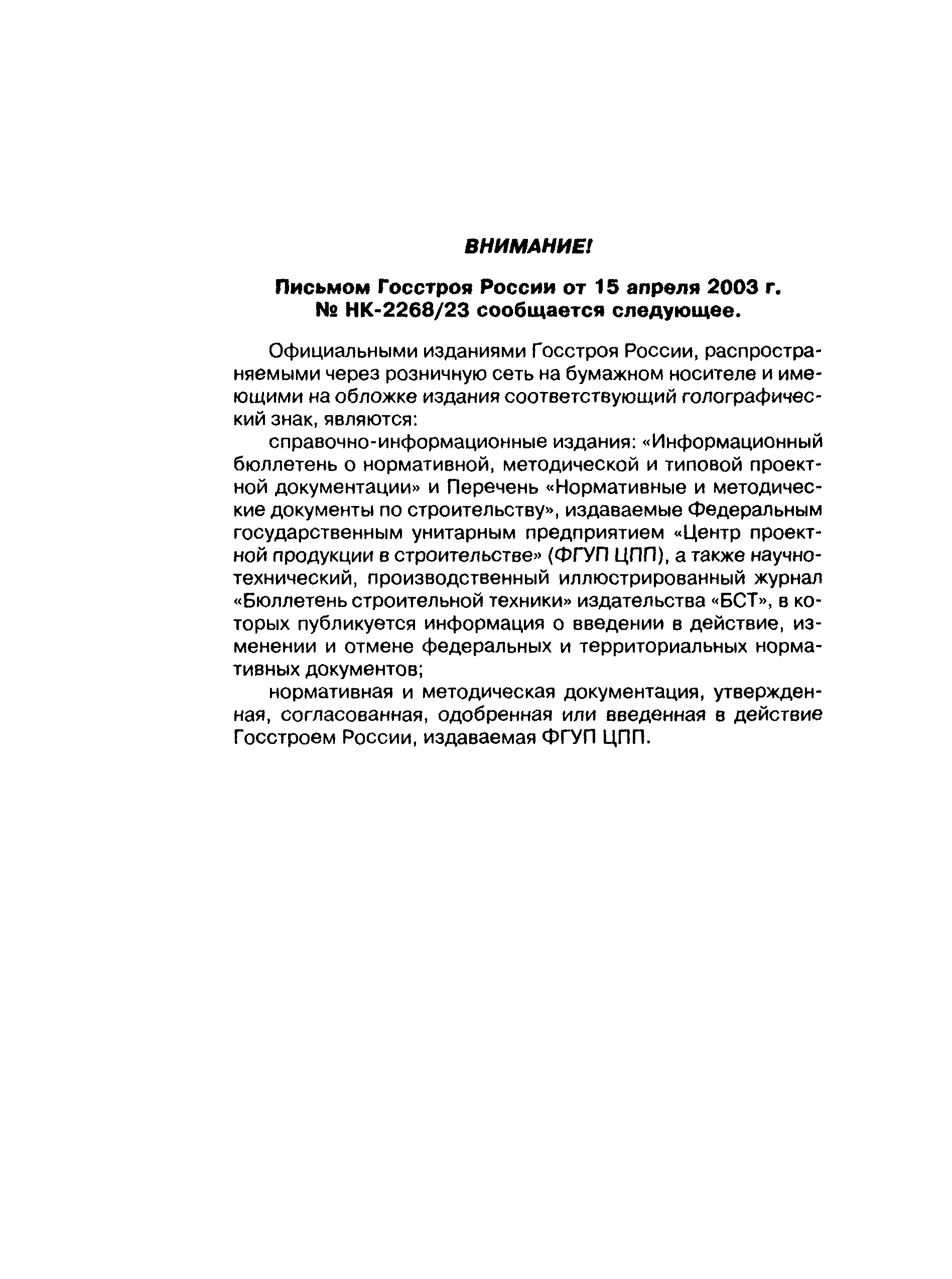 ВНИМАНИЕ!

Письмом Госстроя России от 15 апреля 2003 г. № НК-2268/23 сообщается следующее.

Официальными изданиями Госстроя России, распространяемыми через розничную сеть на бумажном носителе и имеющими на обложке издания соответствующий голографический знак, являются:

справочно-информационные издания: «Информационный бюллетень о нормативной, методической и типовой проектной документации» и Перечень «Нормативные и методические документы по строительству», издаваемые Федеральным государственным унитарным предприятием «Центр проектной продукции в строительстве» (ФГУП ЦПП), а также научно-технический, производственный иллюстрированный журнал «Бюллетень строительной техники» издательства «БСТ», в которых публикуется информация о введении в действие, изменении и отмене федеральных и территориальных нормативных документов;

нормативная и методическая документация, утвержденная, согласованная, одобренная или введенная в действие Госстроем России, издаваемая ФГУП ЦПП.